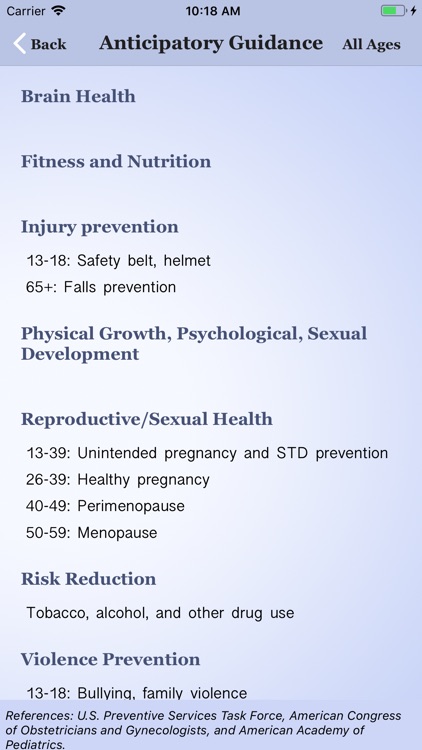 Carrier 10:18 AM

Back Anticipatory Guidance All Ages

Brain Health

Fitness and Nutrition

Injury prevention

13-18: Safety belt, helmet

65+: Falls prevention

Physical Growth, Psychological, Sexual Development

Reproductive/Sexual Health

13-39: Unintended pregnancy and STD prevention

26-39: Healthy pregnancy

40-49: Perimenopause

50-59: Menopause

Risk Reduction

Tobacco, alcohol, and other drug use

Violence Prevention

13-18: Bullying, family violence

References: U.S. Preventive Services Task Force, American Congress of Obstetricians and Gynecologists, and American Academy of Pediatrics.